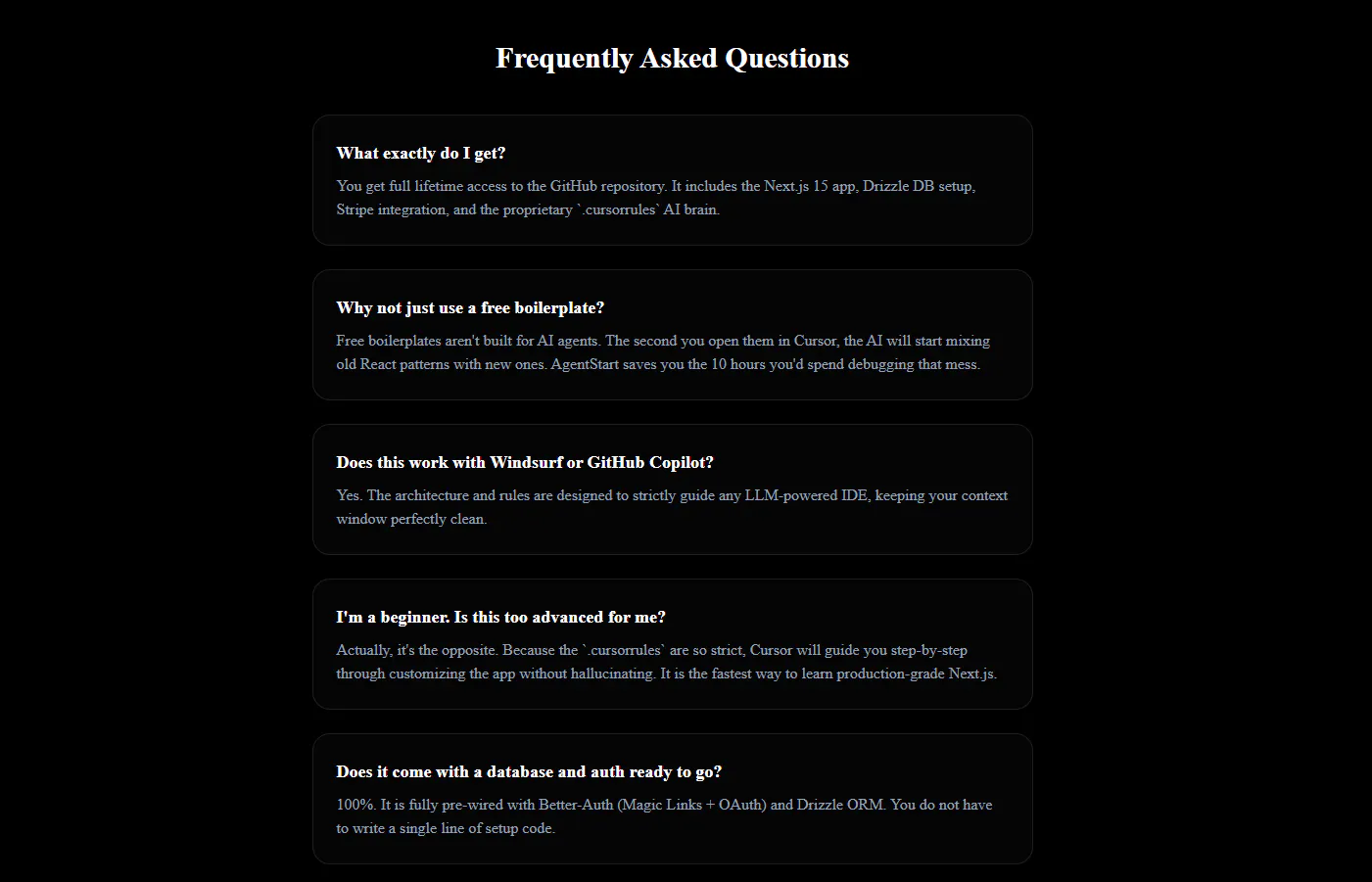 Frequently Asked Questions

What exactly do I get?

You get full lifetime access to the GitHub repository. It includes the Next.js 15 app, Drizzle DB setup, Stripe integration, and the proprietary `.cursorrules` AI brain.

Why not just use a free boilerplate?

Free boilerplates aren't built for AI agents. The second you open them in Cursor, the AI will start mixing old React patterns with new ones. AgentStart saves you the 10 hours you'd spend debugging that mess.

Does this work with Windsurf or GitHub Copilot?

Yes. The architecture and rules are designed to strictly guide any LLM-powered IDE, keeping your context window perfectly clean.

I'm a beginner. Is this too advanced for me?

Actually, it's the opposite. Because the `.cursorrules` are so strict, Cursor will guide you step-by-step through customizing the app without hallucinating. It is the fastest way to learn production-grade Next.js.

Does it come with a database and auth ready to go?

100%. It is fully pre-wired with Better-Auth (Magic Links + OAuth) and Drizzle ORM. You do not have to write a single line of setup code.